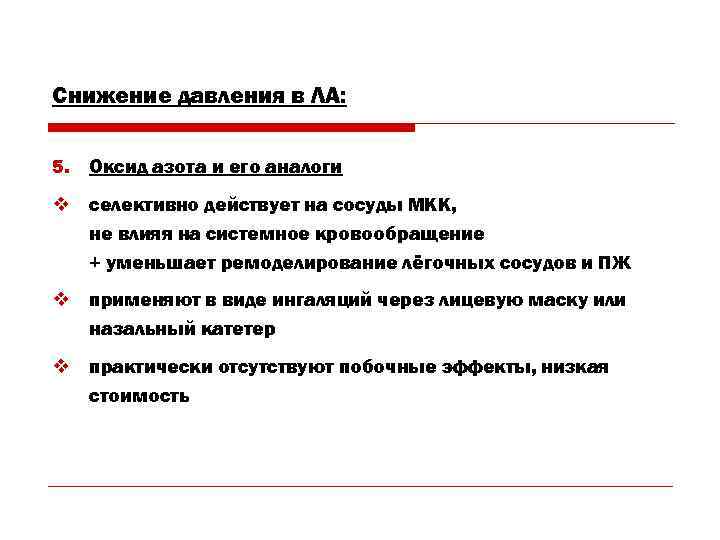 Снижение давления в ЛА:

5. Оксид азота и его аналоги

❖ селективно действует на сосуды МКК, не влияя на системное кровообращение + уменьшает ремоделирование лёгочных сосудов и ПЖ

❖ применяют в виде ингаляций через лицевую маску или назальный катетер

❖ практически отсутствуют побочные эффекты, низкая стоимость